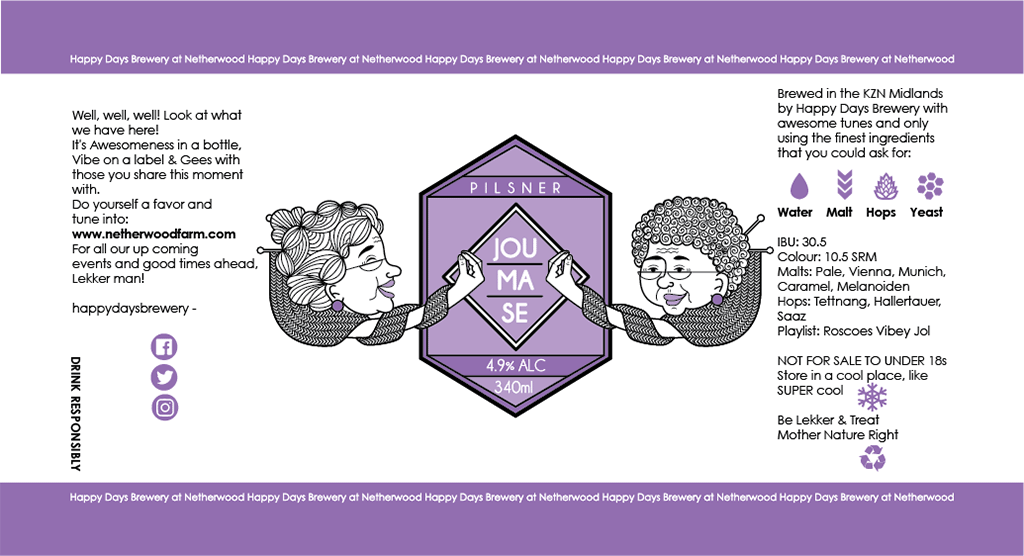 Happy Days Brewery at Netherwood Happy Days Brewery at Netherwood Happy Days Brewery at Netherwood Happy Days Brewery at Netherwood Happy Days Brewery at Netherwood

Well, well, well! Look at what we have here!
It's Awesomeness in a bottle, Vibe on a label & Gees with those you share this moment with.
Do yourself a favor and tune into:
www.netherwoodfarm.com
For all our up coming events and good times ahead, Lekker man!

happydaysbrewery -

DRINK RESPONSIBLY

PILSNER

JOU
MA
SE

4.9% ALC
340ml

Brewed in the KZN Midlands by Happy Days Brewery with awesome tunes and only using the finest ingredients that you could ask for:

Water Malt Hops Yeast

IBU: 30.5
Colour: 10.5 SRM
Malts: Pale, Vienna, Munich, Caramel, Melanoiden
Hops: Tettnang, Hallertauer, Saaz
Playlist: Roscoes Vibey Jol

NOT FOR SALE TO UNDER 18s
Store in a cool place, like SUPER cool

Be Lekker & Treat Mother Nature Right

Happy Days Brewery at Netherwood Happy Days Brewery at Netherwood Happy Days Brewery at Netherwood Happy Days Brewery at Netherwood Happy Days Brewery at Netherwood